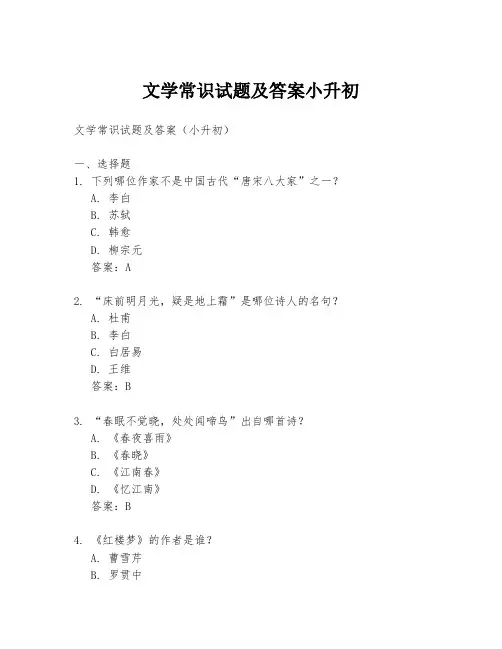 文学常识试题及答案小升初

文学常识试题及答案（小升初）

一、选择题
1. 下列哪位作家不是中国古代“唐宋八大家”之一？
A. 李白
B. 苏轼
C. 韩愈
D. 柳宗元
答案：A

2. “床前明月光，疑是地上霜”是哪位诗人的名句？
A. 杜甫
B. 李白
C. 白居易
D. 王维
答案：B

3. “春眠不觉晓，处处闻啼鸟”出自哪首诗？
A. 《春夜喜雨》
B. 《春晓》
C. 《江南春》
D. 《忆江南》
答案：B

4. 《红楼梦》的作者是谁？
A. 曹雪芹
B. 罗贯中